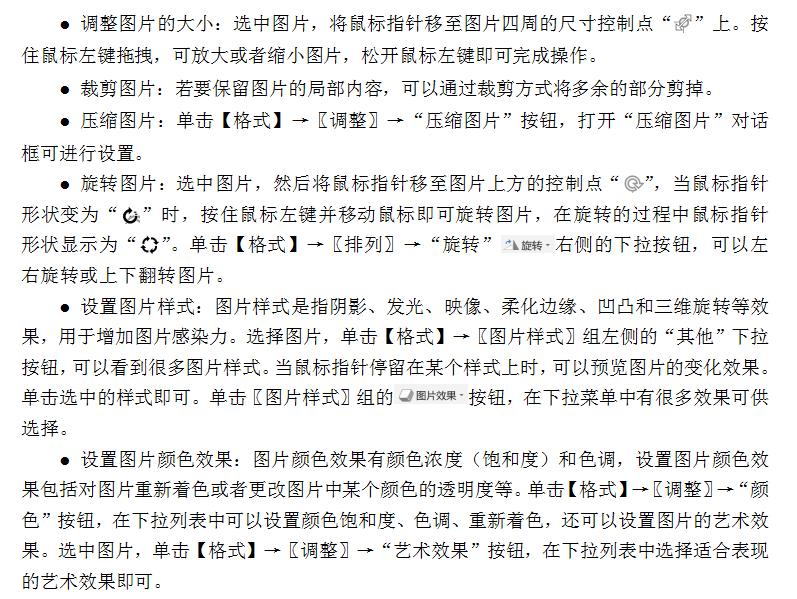 ● 调整图片的大小：选中图片，将鼠标指针移至图片四周的尺寸控制点“ ”上。按住鼠标左键拖拽，可放大或者缩小图片，松开鼠标左键即可完成操作。

● 裁剪图片：若要保留图片的局部内容，可以通过裁剪方式将多余的部分剪掉。

● 压缩图片：单击【格式】→〖调整〗→“压缩图片”按钮，打开“压缩图片”对话框可进行设置。

● 旋转图片：选中图片，然后将鼠标指针移至图片上方的控制点“ ”，当鼠标指针形状变为“ ”时，按住鼠标左键并移动鼠标即可旋转图片，在旋转的过程中鼠标指针形状显示为“ ”。单击【格式】→〖排列〗→“旋转” 旋转 右侧的下拉按钮，可以左右旋转或上下翻转图片。

● 设置图片样式：图片样式是指阴影、发光、映像、柔化边缘、凹凸和三维旋转等效果，用于增加图片感染力。选择图片，单击【格式】→〖图片样式〗组左侧的“其他”下拉按钮，可以看到很多图片样式。当鼠标指针停留在某个样式上时，可以预览图片的变化效果。单击选中的样式即可。单击〖图片样式〗组的 图片效果 按钮，在下拉菜单中有很多效果可供选择。

● 设置图片颜色效果：图片颜色效果有颜色浓度（饱和度）和色调，设置图片颜色效果包括对图片重新着色或者更改图片中某个颜色的透明度等。单击【格式】→〖调整〗→“颜色”按钮，在下拉列表中可以设置颜色饱和度、色调、重新着色，还可以设置图片的艺术效果。选中图片，单击【格式】→〖调整〗→“艺术效果”按钮，在下拉列表中选择适合表现的艺术效果即可。